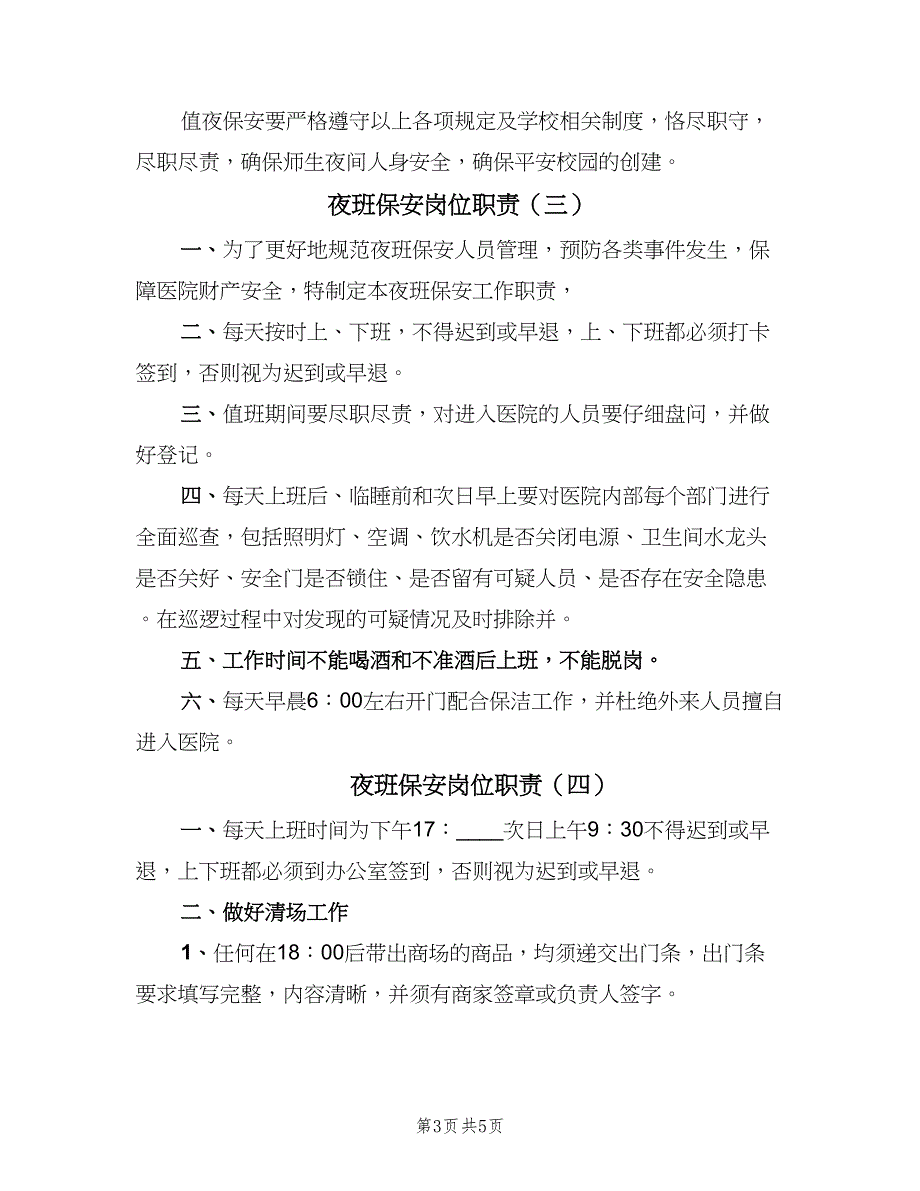 值夜保安要严格遵守以上各项规定及学校相关制度，恪尽职守，尽职尽责，确保师生夜间人身安全，确保平安校园的创建。

夜班保安岗位职责（三）

一、为了更好地规范夜班保安人员管理，预防各类事件发生，保障医院财产安全，特制定本夜班保安工作职责，

二、每天按时上、下班，不得迟到或早退，上、下班都必须打卡签到，否则视为迟到或早退。

三、值班期间要尽职尽责，对进入医院的人员要仔细盘问，并做好登记。

四、每天上班后、临睡前和次日早上要对医院内部每个部门进行全面巡查，包括照明灯、空调、饮水机是否关闭电源、卫生间水龙头是否关好、安全门是否锁住、是否留有可疑人员、是否存在安全隐患。在巡逻过程中对发现的可疑情况及时排除并。

五、工作时间不能喝酒和不准酒后上班，不能脱岗。

六、每天早晨6：00左右开门配合保洁工作，并杜绝外来人员擅自进入医院。

夜班保安岗位职责（四）

一、每天上班时间为下午17：____次日上午9：30不得迟到或早退，上下班都必须到办公室签到，否则视为迟到或早退。

二、做好清场工作

1、任何在18：00后带出商场的商品，均须递交出门条，出门条要求填写完整，内容清晰，并须有商家签章或负责人签字。

第3页 共5页